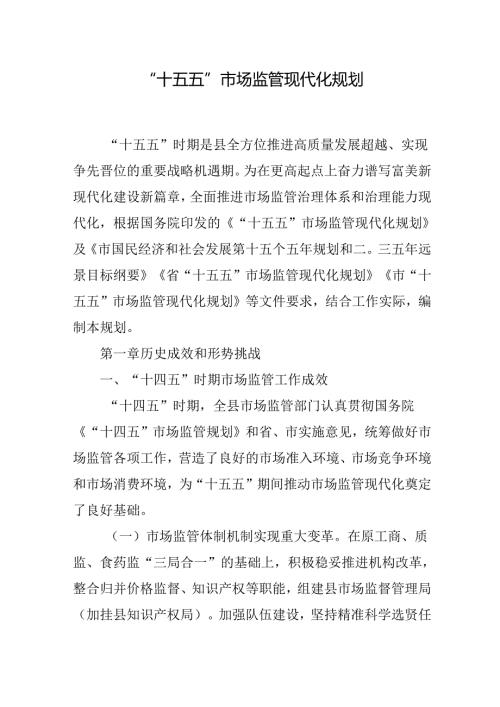 “十五五”市场监管现代化规划

“十五五”时期是县全方位推进高质量发展超越、实现争先晋位的重要战略机遇期。为在更高起点上奋力谱写富美新现代化建设新篇章，全面推进市场监管治理体系和治理能力现代化，根据国务院印发的《“十五五”市场监管现代化规划》及《市国民经济和社会发展第十五个五年规划和二。三五年远景目标纲要》《省“十五五”市场监管现代化规划》《市“十五五”市场监管现代化规划》等文件要求，结合工作实际，编制本规划。

第一章历史成效和形势挑战

一、“十四五”时期市场监管工作成效

“十四五”时期，全县市场监管部门认真贯彻国务院《“十四五”市场监管规划》和省、市实施意见，统筹做好市场监管各项工作，营造了良好的市场准入环境、市场竞争环境和市场消费环境，为“十五五”期间推动市场监管现代化奠定了良好基础。

（一）市场监管体制机制实现重大变革。在原工商、质监、食药监“三局合一”的基础上，积极稳妥推进机构改革，整合归并价格监督、知识产权等职能，组建县市场监督管理局（加挂县知识产权局）。加强队伍建设，坚持精准科学选贤任